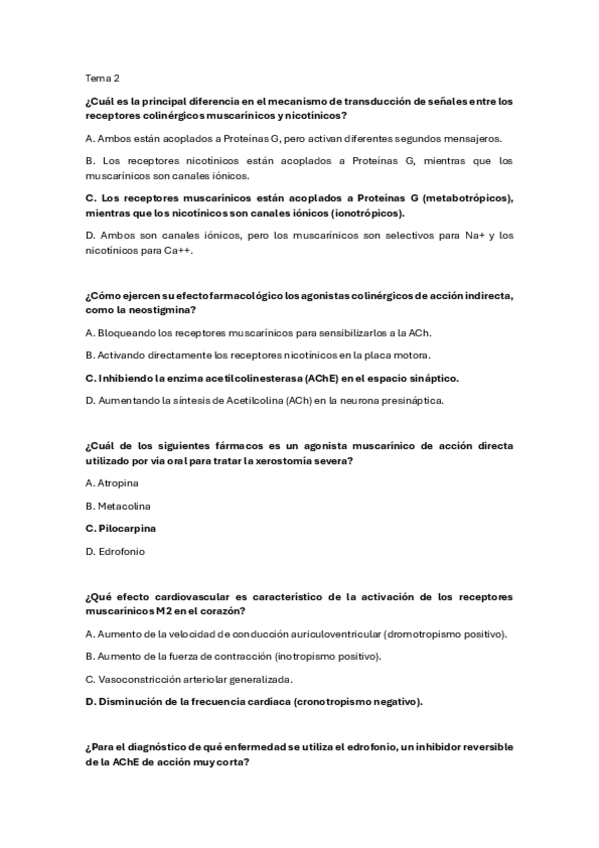 Tema 2

¿Cuál es la principal diferencia en el mecanismo de transducción de señales entre los receptores colinérgicos muscarínicos y nicotínicos?

A. Ambos están acoplados a Proteínas G, pero activan diferentes segundos mensajeros.

B. Los receptores nicotínicos están acoplados a Proteínas G, mientras que los muscarínicos son canales iónicos.

C. Los receptores muscarínicos están acoplados a Proteínas G (metabotrópicos), mientras que los nicotínicos son canales iónicos (ionotrópicos).

D. Ambos son canales iónicos, pero los muscarínicos son selectivos para Na+ y los nicotínicos para Ca++.

¿Cómo ejercen su efecto farmacológico los agonistas colinérgicos de acción indirecta, como la neostigmina?

A. Bloqueando los receptores muscarínicos para sensibilizarlos a la ACh.

B. Activando directamente los receptores nicotínicos en la placa motora.

C. Inhibiendo la enzima acetilcolinesterasa (AChE) en el espacio sináptico.

D. Aumentando la síntesis de Acetilcolina (ACh) en la neurona presináptica.

¿Cuál de los siguientes fármacos es un agonista muscarínico de acción directa utilizado por vía oral para tratar la xerostomía severa?

A. Atropina

B. Metacolina

C. Pilocarpina

D. Edrofonio

¿Qué efecto cardiovascular es característico de la activación de los receptores muscarínicos M2 en el corazón?

A. Aumento de la velocidad de conducción auriculoventricular (dromotropismo positivo).

B. Aumento de la fuerza de contracción (inotropismo positivo).

C. Vasoconstricción arteriolar generalizada.

D. Disminución de la frecuencia cardíaca (cronotropismo negativo).

¿Para el diagnóstico de qué enfermedad se utiliza el edrofonio, un inhibidor reversible de la AChE de acción muy corta?